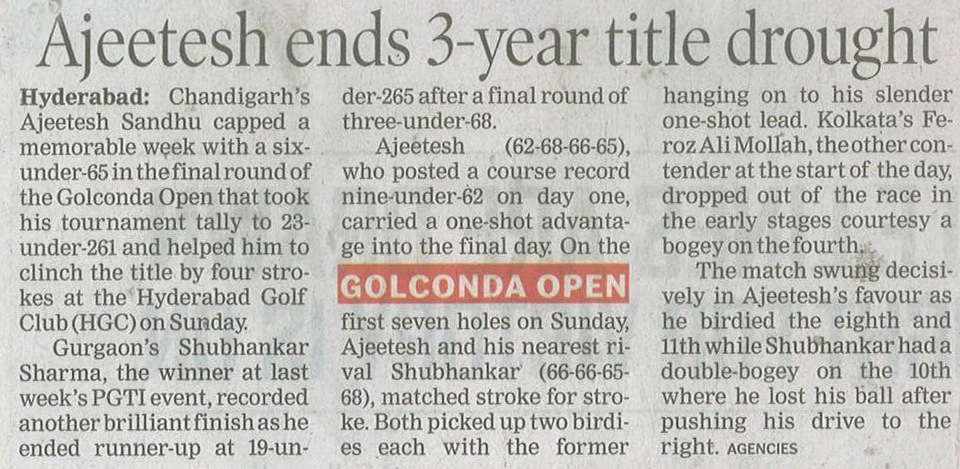 Ajeetesh ends 3-year title drought

Hyderabad: Chandigarh's Ajeetesh Sandhu capped a memorable week with a six-under-65 in the final round of the Golconda Open that took his tournament tally to 23-under-261 and helped him to clinch the title by four strokes at the Hyderabad Golf Club (HGC) on Sunday.

Gurgaon's Shubhankar Sharma, the winner at last week's PGTI event, recorded another brilliant finish as he ended runner-up at 19-under-265 after a final round of three-under-68.

Ajeetesh (62-68-66-65), who posted a course record nine-under-62 on day one, carried a one-shot advantage into the final day. On the

GOLCONDA OPEN

first seven holes on Sunday, Ajeetesh and his nearest rival Shubhankar (66-66-65-68), matched stroke for stroke. Both picked up two birdies each with the former hanging on to his slender one-shot lead. Kolkata's Feroz Ali Mollah, the other contender at the start of the day, dropped out of the race in the early stages courtesy a bogey on the fourth.

The match swung decisively in Ajeetesh's favour as he birdied the eighth and 11th while Shubhankar had a double-bogey on the 10th where he lost his ball after pushing his drive to the right. AGENCIES